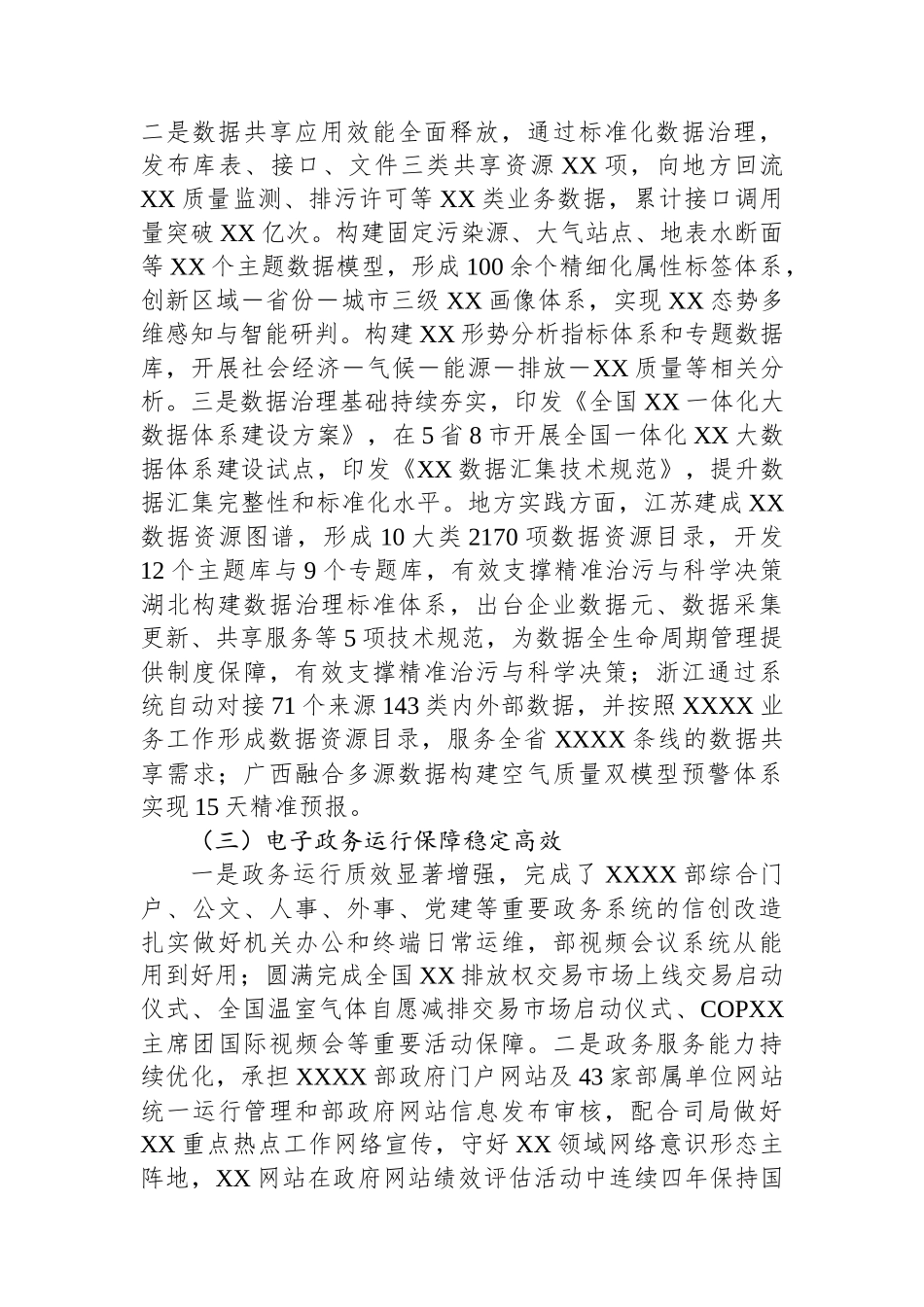 二是数据共享应用效能全面释放，通过标准化数据治理，发布库表、接口、文件三类共享资源XX项，向地方回流XX质量监测、排污许可等XX类业务数据，累计接口调用量突破XX亿次。构建固定污染源、大气站点、地表水断面等XX个主题数据模型，形成100余个精细化属性标签体系，创新区域—省份—城市三级XX画像体系，实现XX态势多维感知与智能研判。构建XX形势分析指标体系和专题数据库，开展社会经济—气候—能源—排放—XX质量等相关分析。三是数据治理基础持续夯实，印发《全国XX一体化大数据体系建设方案》，在5省8市开展全国一体化XX大数据体系建设试点，印发《XX数据汇集技术规范》，提升数据汇集完整性和标准化水平。地方实践方面，江苏建成XX数据资源图谱，形成10大类2170项数据资源目录，开发12个主题库与9个专题库，有效支撑精准治污与科学决策湖北构建数据治理标准体系，出台企业数据元、数据采集更新、共享服务等5项技术规范，为数据全生命周期管理提供制度保障，有效支撑精准治污与科学决策；浙江通过系统自动对接71个来源143类内外部数据，并按照XXXX业务工作形成数据资源目录，服务全省XXXX条线的数据共享需求；广西融合多源数据构建空气质量双模型预警体系实现15天精准预报。

（三）电子政务运行保障稳定高效

一是政务运行质效显著增强，完成了XXXX部综合门户、公文、人事、外事、党建等重要政务系统的信创改造扎实做好机关办公和终端日常运维，部视频会议系统从能用到好用；圆满完成全国XX排放权交易市场上线交易启动仪式、全国温室气体自愿减排交易市场启动仪式、COPXX主席团国际视频会等重要活动保障。二是政务服务能力持续优化，承担XXXX部政府门户网站及43家部属单位网站统一运行管理和部政府网站信息发布审核，配合司局做好XX重点热点工作网络宣传，守好XX领域网络意识形态主阵地，XX网站在政府网站绩效评估活动中连续四年保持国